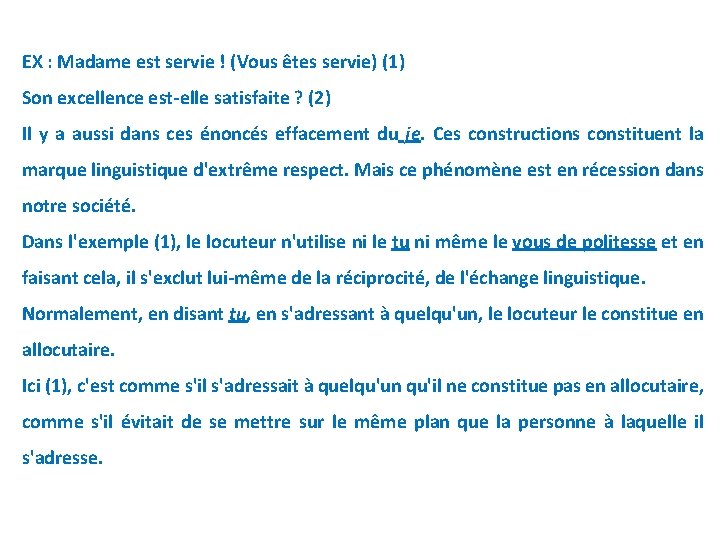 EX : Madame est servie ! (Vous êtes servie) (1)
Son excellence est-elle satisfaite ? (2)
Il y a aussi dans ces énoncés effacement du je. Ces constructions constituent la marque linguistique d'extrême respect. Mais ce phénomène est en récession dans notre société.
Dans l'exemple (1), le locuteur n'utilise ni le tu ni même le vous de politesse et en faisant cela, il s'exclut lui-même de la réciprocité, de l'échange linguistique.
Normalement, en disant tu, en s'adressant à quelqu'un, le locuteur le constitue en allocutaire.
Ici (1), c'est comme s'il s'adressait à quelqu'un qu'il ne constitue pas en allocutaire, comme s'il évitait de se mettre sur le même plan que la personne à laquelle il s'adresse.